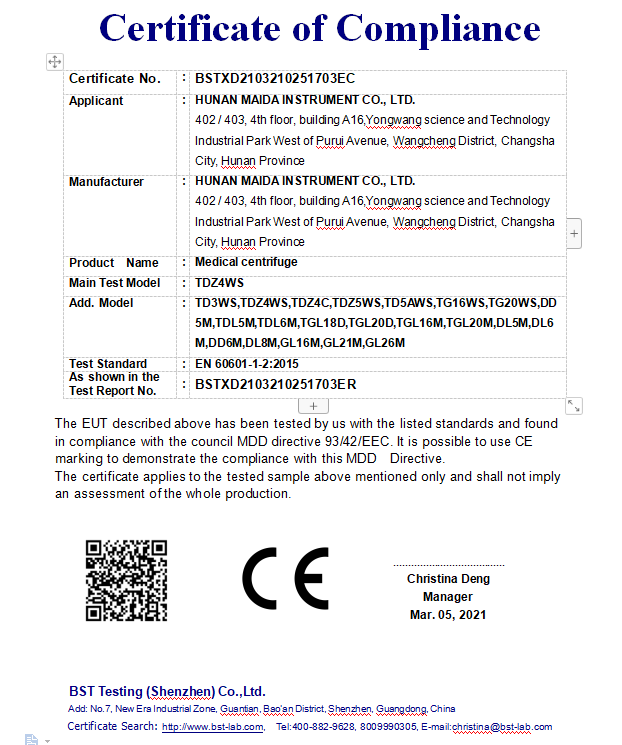 Certificate of Compliance

| Certificate No. | : | BSTXD2103210251703EC |
|---|---|---|
| Applicant | : | HUNAN MAIDA INSTRUMENT CO., LTD. 402 / 403, 4th floor, building A16,Yongwang science and Technology Industrial Park West of Purui Avenue, Wangcheng District, Changsha City, Hunan Province |
| Manufacturer | : | HUNAN MAIDA INSTRUMENT CO., LTD. 402 / 403, 4th floor, building A16,Yongwang science and Technology Industrial Park West of Purui Avenue, Wangcheng District, Changsha City, Hunan Province |
| Product Name | : | Medical centrifuge |
| Main Test Model | : | TDZ4WS |
| Add. Model | : | TD3WS,TDZ4WS,TDZ4C,TDZ5WS,TD5AWS,TG16WS,TG20WS,DD5M,TDL5M,TDL6M,TGL18D,TGL20D,TGL16M,TGL20M,DL5M,DL6M,DD6M,DL8M,GL16M,GL21M,GL26M |
| Test Standard | : | EN 60601-1-2:2015 |
| As shown in the Test Report No. | : | BSTXD2103210251703ER |

The EUT described above has been tested by us with the listed standards and found in compliance with the council MDD directive 93/42/EEC. It is possible to use CE marking to demonstrate the compliance with this MDD Directive.
The certificate applies to the tested sample above mentioned only and shall not imply an assessment of the whole production.

CE

Christina Deng
Manager
Mar. 05, 2021

BST Testing (Shenzhen) Co.,Ltd.
Add: No.7, New Era Industrial Zone, Guantian, Bao'an District, Shenzhen, Guangdong, China
Certificate Search: http://www.bst-lab.com, Tel:400-882-9628, 8009990305, E-mail:christina@bst-lab.com